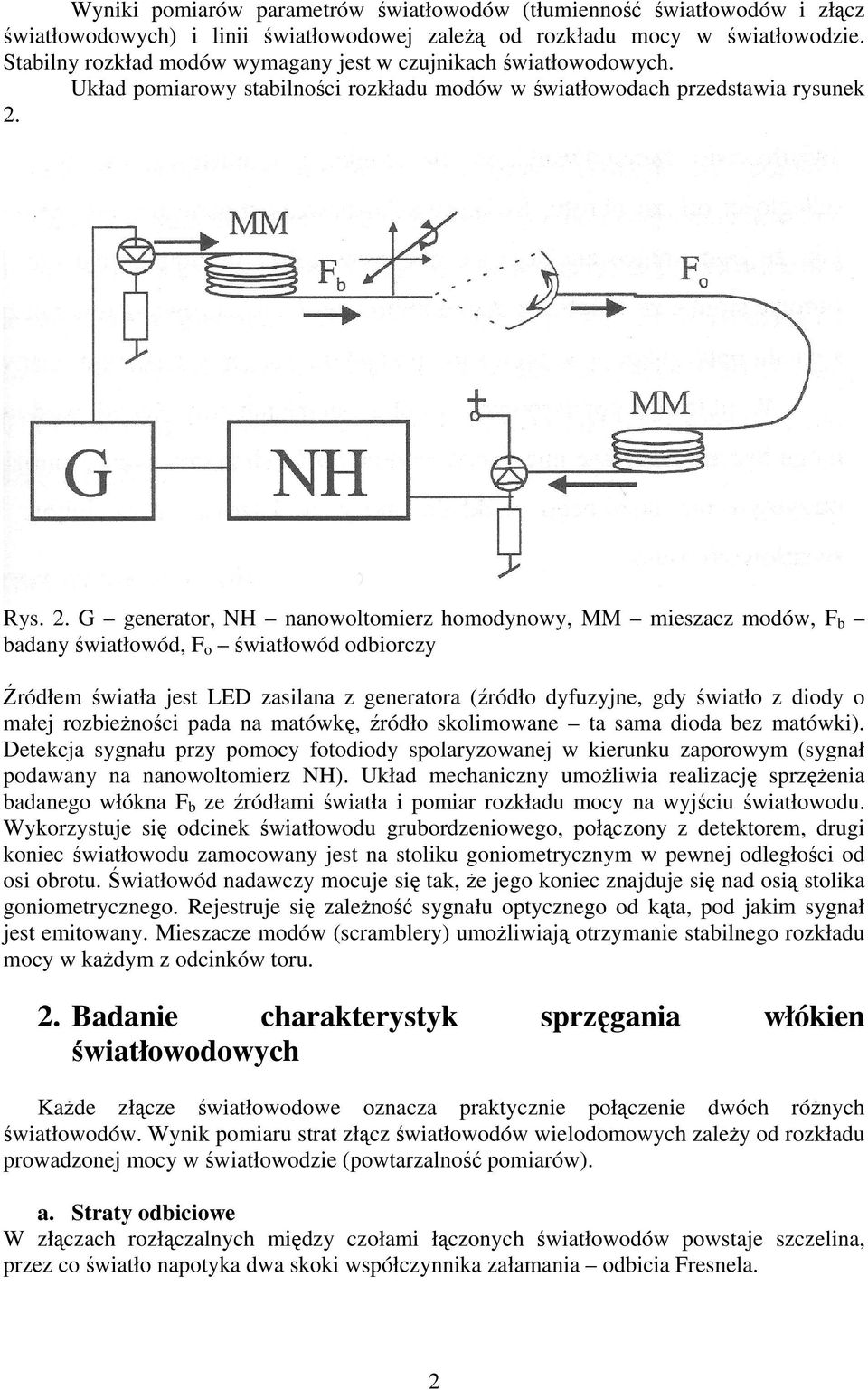 Wyniki pomiarów parametrów światłowodów (tłumienność światłowodów i złącz światłowodowych) i linii światłowodowej zależą od rozkładu mocy w światłowodzie. Stabilny rozkład modów wymagany jest w czujnikach światłowodowych.

Układ pomiarowy stabilności rozkładu modów w światłowodach przedstawia rysunek 2.

MM

$F_b$

$F_o$

MM

G

NH

Rys. 2. G – generator, NH – nanowoltomierz homodynowy, MM – mieszacz modów, $F_b$ – badany światłowód, $F_o$ – światłowód odbiorczy

Źródłem światła jest LED zasilana z generatora (źródło dyfuzyjne, gdy światło z diody o małej rozbieżności pada na matówkę, źródło skolimowane – ta sama dioda bez matówki). Detekcja sygnału przy pomocy fotodiody spolaryzowanej w kierunku zaporowym (sygnał podawany na nanowoltomierz NH). Układ mechaniczny umożliwia realizację sprzężenia badanego włókna $F_b$ ze źródłami światła i pomiar rozkładu mocy na wyjściu światłowodu. Wykorzystuje się odcinek światłowodu grubordzeniowego, połączony z detektorem, drugi koniec światłowodu zamocowany jest na stoliku goniometrycznym w pewnej odległości od osi obrotu. Światłowód nadawczy mocuje się tak, że jego koniec znajduje się nad osią stolika goniometrycznego. Rejestruje się zależność sygnału optycznego od kąta, pod jakim sygnał jest emitowany. Mieszacze modów (scramblery) umożliwiają otrzymanie stabilnego rozkładu mocy w każdym z odcinków toru.

2. Badanie charakterystyk sprzęgania włókien światłowodowych

Każde złącze światłowodowe oznacza praktycznie połączenie dwóch różnych światłowodów. Wynik pomiaru strat złącz światłowodów wielodomowych zależy od rozkładu prowadzonej mocy w światłowodzie (powtarzalność pomiarów).

a. Straty odbiciowe
W złączach rozłączalnych między czołami łączonych światłowodów powstaje szczelina, przez co światło napotyka dwa skoki współczynnika załamania – odbicia Fresnela.

2